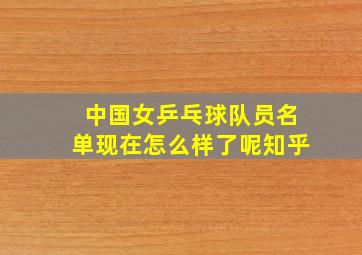 中国女乒乓球队员名单现在怎么样了呢知乎